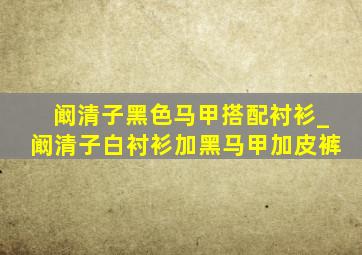 阚清子黑色马甲搭配衬衫_阚清子白衬衫加黑马甲加皮裤